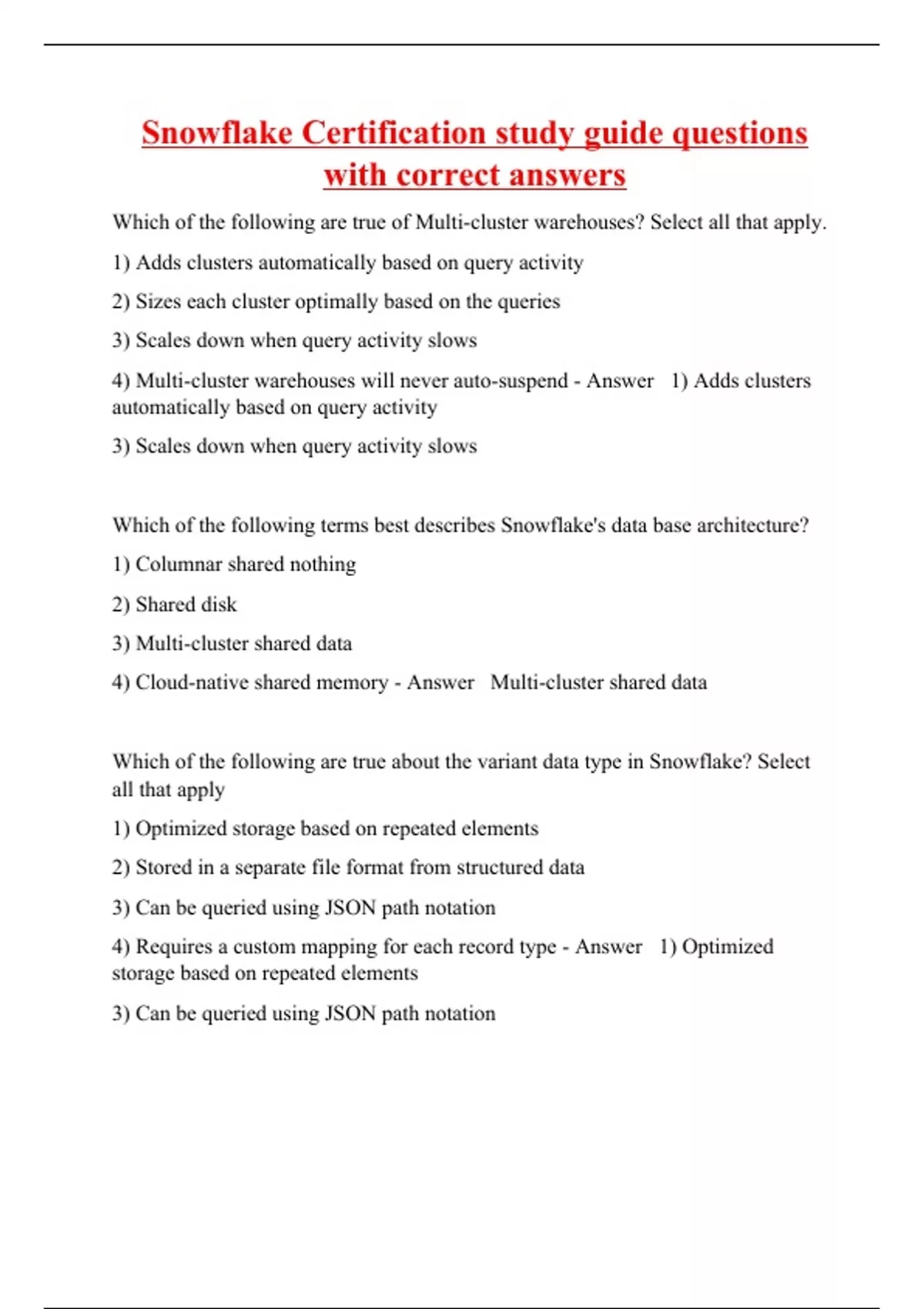 Snowflake Certification study guide questions with correct answers

Which of the following are true of Multi-cluster warehouses? Select all that apply.

1) Adds clusters automatically based on query activity

2) Sizes each cluster optimally based on the queries

3) Scales down when query activity slows

4) Multi-cluster warehouses will never auto-suspend - Answer 1) Adds clusters automatically based on query activity

3) Scales down when query activity slows

Which of the following terms best describes Snowflake's data base architecture?

1) Columnar shared nothing

2) Shared disk

3) Multi-cluster shared data

4) Cloud-native shared memory - Answer Multi-cluster shared data

Which of the following are true about the variant data type in Snowflake? Select all that apply

1) Optimized storage based on repeated elements

2) Stored in a separate file format from structured data

3) Can be queried using JSON path notation

4) Requires a custom mapping for each record type - Answer 1) Optimized storage based on repeated elements

3) Can be queried using JSON path notation